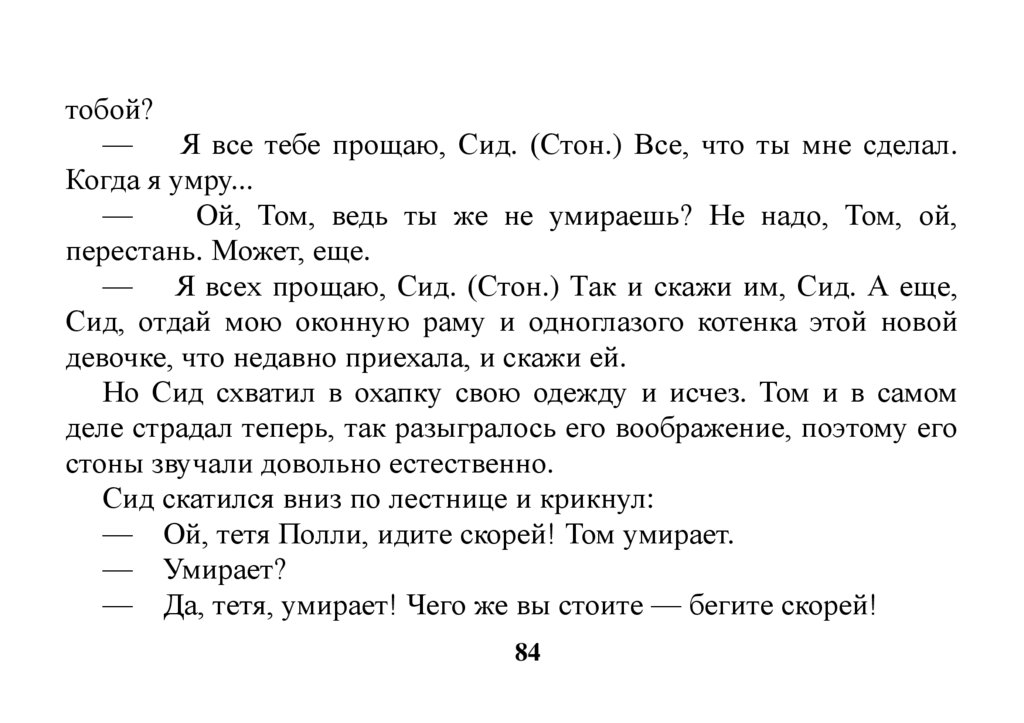 тобой?

— Я все тебе прощаю, Сид. (Стон.) Все, что ты мне сделал. Когда я умру...

— Ой, Том, ведь ты же не умираешь? Не надо, Том, ой, перестань. Может, еще.

— Я всех прощаю, Сид. (Стон.) Так и скажи им, Сид. А еще, Сид, отдай мою оконную раму и одноглазого котенка этой новой девочке, что недавно приехала, и скажи ей.

Но Сид схватил в охапку свою одежду и исчез. Том и в самом деле страдал теперь, так разыгралось его воображение, поэтому его стоны звучали довольно естественно.

Сид скатился вниз по лестнице и крикнул:

— Ой, тетя Полли, идите скорей! Том умирает.

— Умирает?

— Да, тетя, умирает! Чего же вы стоите — бегите скорей!

84